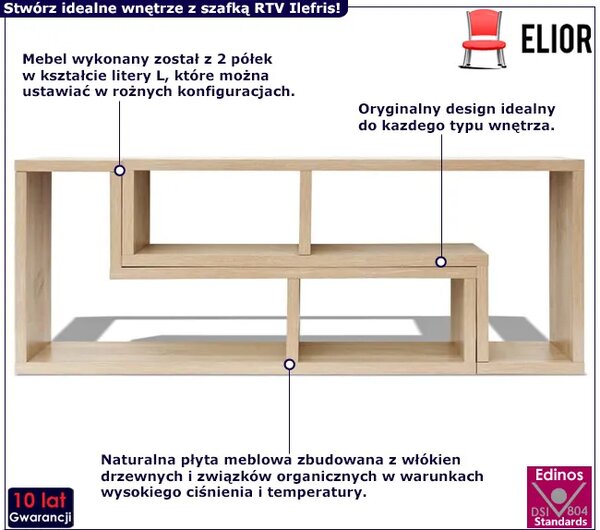 Stwórz idealne wnętrze z szafką RTV Ilefris!

ELIOR

Mebel wykonany został z 2 półek w kształcie litery L, które można ustawiać w rożnych konfiguracjach.

Oryginalny design idealny do kazdego typu wnętrza.

Naturalna płyta meblowa zbudowana z włókien drzewnych i związków organicznych w warunkach wysokiego ciśnienia i temperatury.

10 lat
Gwarancji

Edinos
DSI 804
Standards